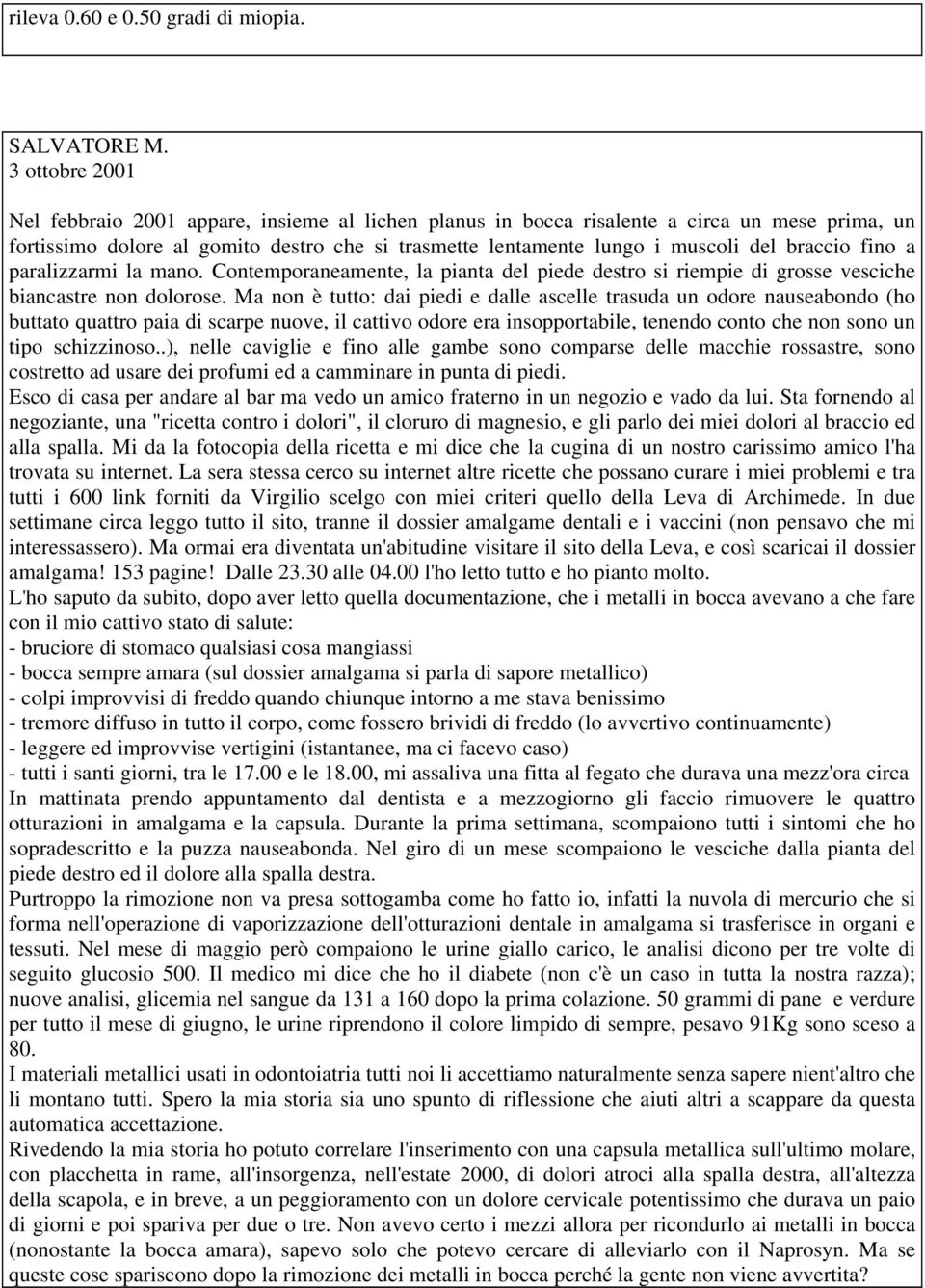 rileva 0.60 e 0.50 gradi di miopia.

SALVATORE M.
3 ottobre 2001

Nel febbraio 2001 appare, insieme al lichen planus in bocca risalente a circa un mese prima, un fortissimo dolore al gomito destro che si trasmette lentamente lungo i muscoli del braccio fino a paralizzarmi la mano. Contemporaneamente, la pianta del piede destro si riempie di grosse vesciche biancastre non dolorose. Ma non è tutto: dai piedi e dalle ascelle trasuda un odore nauseabondo (ho buttato quattro paia di scarpe nuove, il cattivo odore era insopportabile, tenendo conto che non sono un tipo schizzinoso..), nelle caviglie e fino alle gambe sono comparse delle macchie rossastre, sono costretto ad usare dei profumi ed a camminare in punta di piedi.
Esco di casa per andare al bar ma vedo un amico fraterno in un negozio e vado da lui. Sta fornendo al negoziante, una "ricetta contro i dolori", il cloruro di magnesio, e gli parlo dei miei dolori al braccio ed alla spalla. Mi da la fotocopia della ricetta e mi dice che la cugina di un nostro carissimo amico l'ha trovata su internet. La sera stessa cerco su internet altre ricette che possano curare i miei problemi e tra tutti i 600 link forniti da Virgilio scelgo con miei criteri quello della Leva di Archimede. In due settimane circa leggo tutto il sito, tranne il dossier amalgame dentali e i vaccini (non pensavo che mi interessassero). Ma ormai era diventata un'abitudine visitare il sito della Leva, e così scaricai il dossier amalgama! 153 pagine! Dalle 23.30 alle 04.00 l'ho letto tutto e ho pianto molto.
L'ho saputo da subito, dopo aver letto quella documentazione, che i metalli in bocca avevano a che fare con il mio cattivo stato di salute:
- bruciore di stomaco qualsiasi cosa mangiassi
- bocca sempre amara (sul dossier amalgama si parla di sapore metallico)
- colpi improvvisi di freddo quando chiunque intorno a me stava benissimo
- tremore diffuso in tutto il corpo, come fossero brividi di freddo (lo avvertivo continuamente)
- leggere ed improvvise vertigini (istantanee, ma ci facevo caso)
- tutti i santi giorni, tra le 17.00 e le 18.00, mi assaliva una fitta al fegato che durava una mezz'ora circa
In mattinata prendo appuntamento dal dentista e a mezzogiorno gli faccio rimuovere le quattro otturazioni in amalgama e la capsula. Durante la prima settimana, scompaiono tutti i sintomi che ho sopradescritto e la puzza nauseabonda. Nel giro di un mese scompaiono le vesciche dalla pianta del piede destro ed il dolore alla spalla destra.
Purtroppo la rimozione non va presa sottogamba come ho fatto io, infatti la nuvola di mercurio che si forma nell'operazione di vaporizzazione dell'otturazioni dentale in amalgama si trasferisce in organi e tessuti. Nel mese di maggio però compaiono le urine giallo carico, le analisi dicono per tre volte di seguito glucosio 500. Il medico mi dice che ho il diabete (non c'è un caso in tutta la nostra razza); nuove analisi, glicemia nel sangue da 131 a 160 dopo la prima colazione. 50 grammi di pane e verdure per tutto il mese di giugno, le urine riprendono il colore limpido di sempre, pesavo 91Kg sono sceso a 80.
I materiali metallici usati in odontoiatria tutti noi li accettiamo naturalmente senza sapere nient'altro che li montano tutti. Spero la mia storia sia uno spunto di riflessione che aiuti altri a scappare da questa automatica accettazione.
Rivedendo la mia storia ho potuto correlare l'inserimento con una capsula metallica sull'ultimo molare, con placchetta in rame, all'insorgenza, nell'estate 2000, di dolori atroci alla spalla destra, all'altezza della scapola, e in breve, a un peggioramento con un dolore cervicale potentissimo che durava un paio di giorni e poi spariva per due o tre. Non avevo certo i mezzi allora per ricondurlo ai metalli in bocca (nonostante la bocca amara), sapevo solo che potevo cercare di alleviarlo con il Naprosyn. Ma se queste cose spariscono dopo la rimozione dei metalli in bocca perché la gente non viene avvertita?